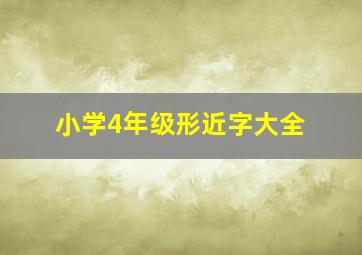 小学4年级形近字大全